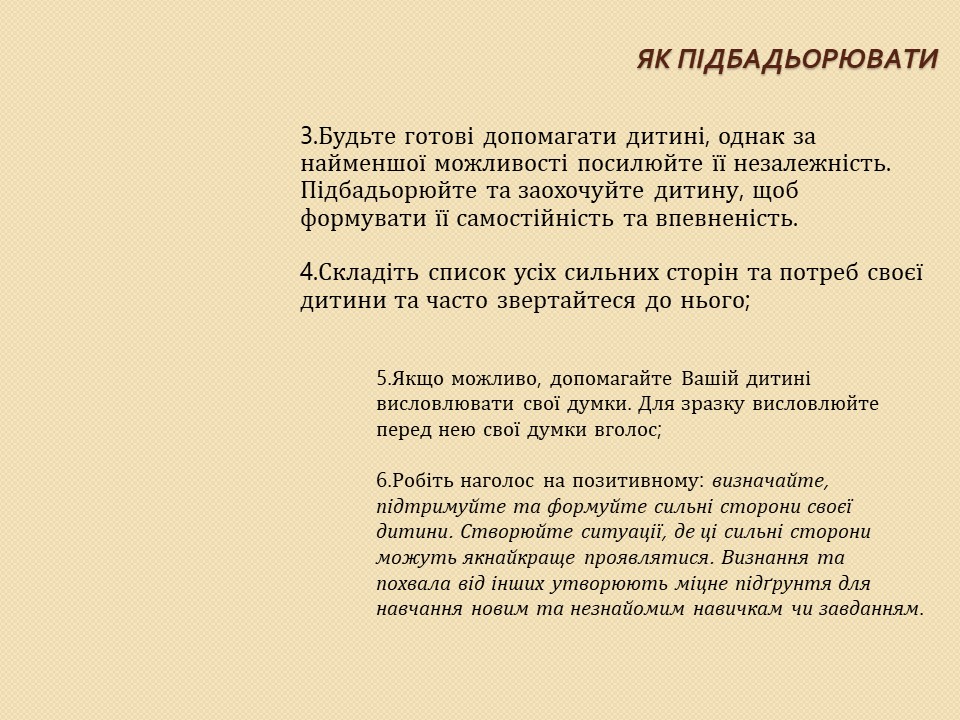 ЯК ПІДБАДЬОРЮВАТИ

3.Будьте готові допомагати дитині, однак за найменшої можливості посилюйте її незалежність. Підбадьорюйте та заохочуйте дитину, щоб формувати її самостійність та впевненість.

4.Складіть список усіх сильних сторін та потреб своєї дитини та часто звертайтеся до нього;

5.Якщо можливо, допомагайте Вашій дитині висловлювати свої думки. Для зразку висловлюйте перед нею свої думки вголос;

6.Робіть наголос на позитивному: визначайте, підтримуйте та формуйте сильні сторони своєї дитини. Створюйте ситуації, де ці сильні сторони можуть якнайкраще проявлятися. Визнання та похвала від інших утворюють міцне підґрунтя для навчання новим та незнайомим навичкам чи завданням.